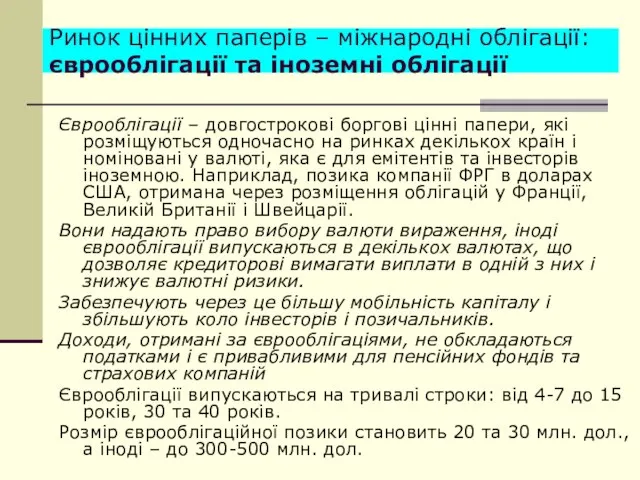 Ринок цінних паперів – міжнародні облігації: єврооблігації та іноземні облігації

Єврооблігації – довгострокові боргові цінні папери, які розміщуються одночасно на ринках декількох країн і номіновані у валюті, яка є для емітентів та інвесторів іноземною. Наприклад, позика компанії ФРГ в доларах США, отримана через розміщення облігацій у Франції, Великій Британії і Швейцарії.

Вони надають право вибору валюти вираження, іноді єврооблігації випускаються в декількох валютах, що дозволяє кредиторові вимагати виплати в одній з них і знижує валютні ризики.

Забезпечують через це більшу мобільність капіталу і збільшують коло інвесторів і позичальників.

Доходи, отримані за єврооблігаціями, не обкладаються податками і є привабливими для пенсійних фондів та страхових компаній

Єврооблігації випускаються на тривалі строки: від 4-7 до 15 років, 30 та 40 років.

Розмір єврооблігаційної позики становить 20 та 30 млн. дол., а іноді – до 300-500 млн. дол.